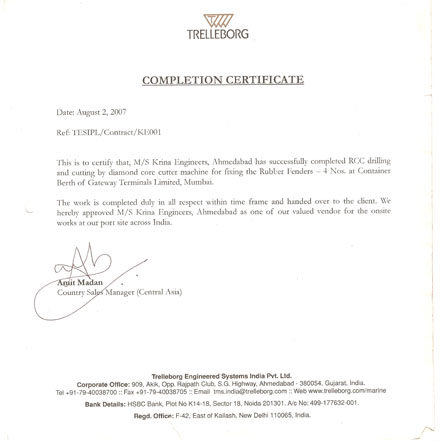 TRELLEBORG

COMPLETION CERTIFICATE

Date: August 2, 2007

Ref: TESIPL/Contract/KE001

This is to certify that, M/S Krina Engineers, Ahmedabad has successfully completed RCC drilling and cutting by diamond core cutter machine for fixing the Rubber Fenders – 4 Nos. at Container Berth of Gateway Terminals Limited, Mumbai.

The work is completed duly in all respect within time frame and handed over to the client. We hereby approved M/S Krina Engineers, Ahmedabad as one of our valued vendor for the onsite works at our port site across India.

Amit Madan
Country Sales Manager (Central Asia)

Trelleborg Engineered Systems India Pvt. Ltd.
Corporate Office: 909, Akik, Opp. Rajpath Club, S.G. Highway, Ahmedabad - 380054, Gujarat, India.
Tel +91-79-40038700 :: Fax +91-79-40038705 :: Email tms.india@trelleborg.com :: Web www.trelleborg.com/marine
Bank Details: HSBC Bank, Plot No K14-18, Sector 18, Noida 201301. A/c No: 499-177632-001.
Regd. Office: F-42, East of Kailash, New Delhi 110065, India.